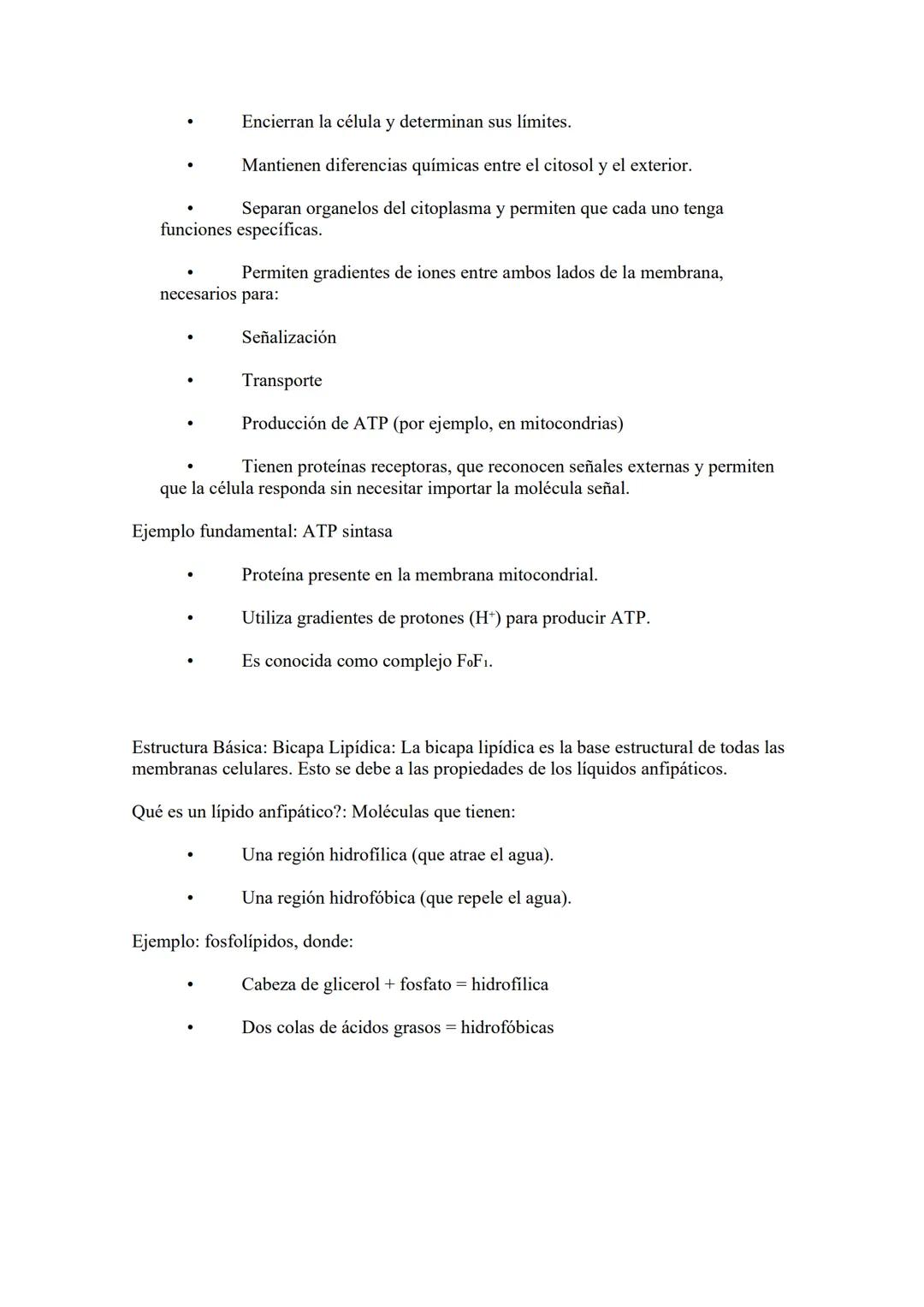 • Encierran la célula y determinan sus límites.

• Mantienen diferencias químicas entre el citosol y el exterior.

• Separan organelos del citoplasma y permiten que cada uno tenga funciones específicas.

• Permiten gradientes de iones entre ambos lados de la membrana, necesarios para:

• Señalización

• Transporte

• Producción de ATP (por ejemplo, en mitocondrias)

• Tienen proteínas receptoras, que reconocen señales externas y permiten que la célula responda sin necesitar importar la molécula señal.

Ejemplo fundamental: ATP sintasa

• Proteína presente en la membrana mitocondrial.

• Utiliza gradientes de protones ($H^+$) para producir ATP.

• Es conocida como complejo $F_0F_1$.

Estructura Básica: Bicapa Lipídica: La bicapa lipídica es la base estructural de todas las membranas celulares. Esto se debe a las propiedades de los líquidos anfipáticos.

Qué es un lípido anfipático?: Moléculas que tienen:

• Una región hidrofílica (que atrae el agua).

• Una región hidrofóbica (que repele el agua).

Ejemplo: fosfolípidos, donde:

• Cabeza de glicerol + fosfato = hidrofílica

• Dos colas de ácidos grasos = hidrofóbicas